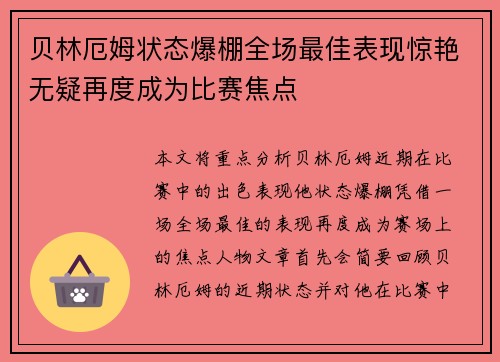 贝林厄姆状态爆棚全场最佳表现惊艳无疑再度成为比赛焦点

本文将重点分析贝林厄姆近期在比赛中的出色表现他状态爆棚凭借一场全场最佳的表现再度成为赛场上的焦点人物文章首先会简要回顾贝林厄姆的近期状态并对他在比赛中